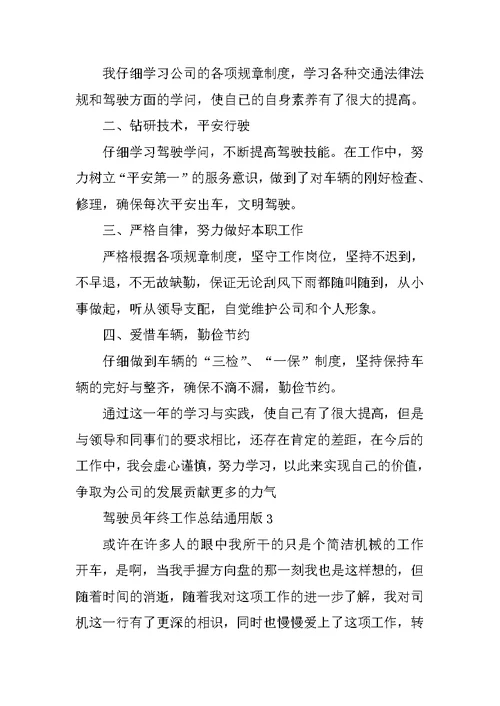 我仔细学习公司的各项规章制度，学习各种交通法律法规和驾驶方面的学问，使自己的自身素养有了很大的提高。

二、钻研技术，平安行驶

仔细学习驾驶学问，不断提高驾驶技能。在工作中，努力树立“平安第一”的服务意识，做到了对车辆的刚好检查、修理，确保每次平安出车，文明驾驶。

三、严格自律，努力做好本职工作

严格根据各项规章制度，坚守工作岗位，坚持不迟到，不早退，不无故缺勤，保证无论刮风下雨都随叫随到，从小事做起，听从领导支配，自觉维护公司和个人形象。

四、爱惜车辆，勤俭节约

仔细做到车辆的“三检”、“一保”制度，坚持保持车辆的完好与整齐，确保不滴不漏，勤俭节约。

通过这一年的学习与实践，使自己有了很大提高，但是与领导和同事们的要求相比，还存在肯定的差距，在今后的工作中，我会虚心谨慎，努力学习，以此来实现自己的价值，争取为公司的发展贡献更多的力气

驾驶员年终工作总结通用版 3

或许在许多人的眼中我所干的只是个简洁机械的工作开车，是啊，当我手握方向盘的那一刻我也是这样想的，但随着时间的消逝，随着我对这项工作的进一步了解，我对司机这一行有了更深的相识，同时也慢慢爱上了这项工作，转